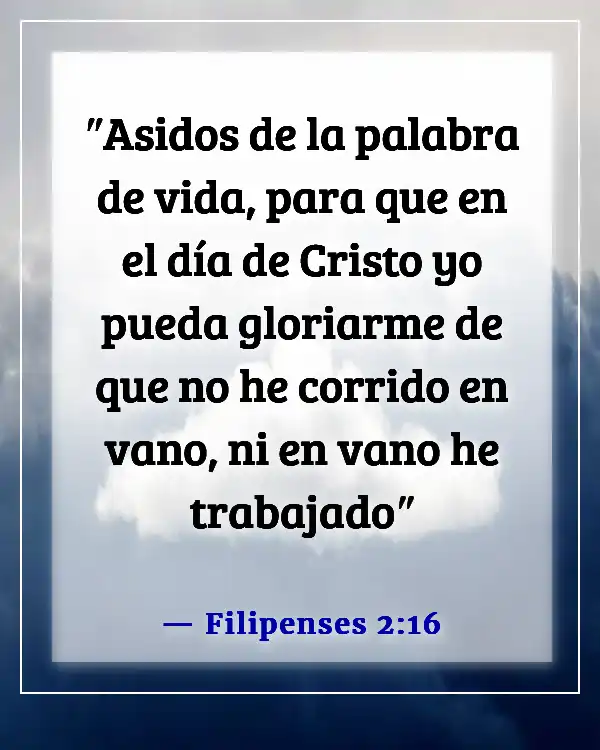 "Asidos de la palabra de vida, para que en el día de Cristo yo pueda gloriarme de que no he corrido en vano, ni en vano he trabajado"

— Filipenses 2:16